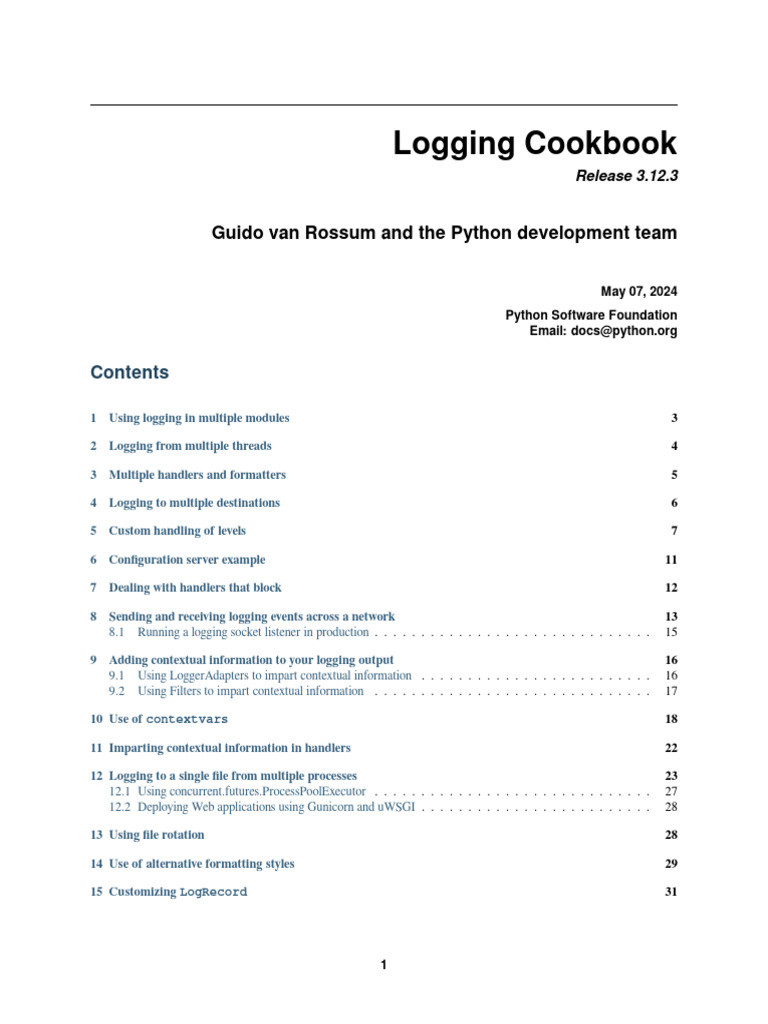 Logging Cookbook

Release 3.12.3

Guido van Rossum and the Python development team

May 07, 2024

Python Software Foundation
Email: docs@python.org

Contents

1 Using logging in multiple modules 3

2 Logging from multiple threads 4

3 Multiple handlers and formatters 5

4 Logging to multiple destinations 6

5 Custom handling of levels 7

6 Configuration server example 11

7 Dealing with handlers that block 12

8 Sending and receiving logging events across a network 13
8.1 Running a logging socket listener in production . . . . . . . . . . . . . . . . . . . . . . . . . . . . . . 15

9 Adding contextual information to your logging output 16
9.1 Using LoggerAdapters to impart contextual information . . . . . . . . . . . . . . . . . . . . . . . . . 16
9.2 Using Filters to impart contextual information . . . . . . . . . . . . . . . . . . . . . . . . . . . . . . 17

10 Use of contextvars 18

11 Imparting contextual information in handlers 22

12 Logging to a single file from multiple processes 23
12.1 Using concurrent.futures.ProcessPoolExecutor . . . . . . . . . . . . . . . . . . . . . . . . . . . . . . 27
12.2 Deploying Web applications using Gunicorn and uWSGI . . . . . . . . . . . . . . . . . . . . . . . . . 28

13 Using file rotation 28

14 Use of alternative formatting styles 29

15 Customizing LogRecord 31

1